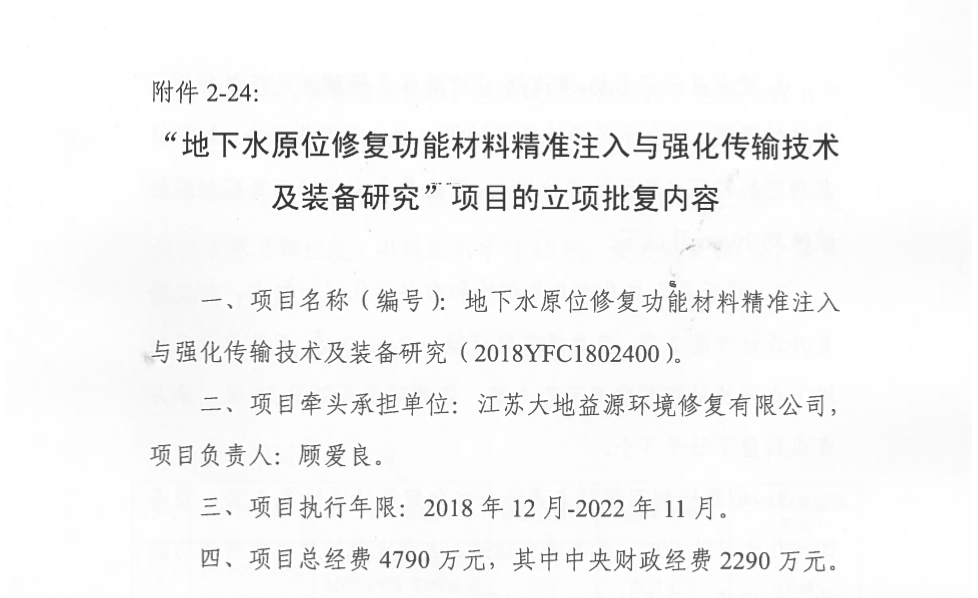 附件2-24:

“地下水原位修复功能材料精准注入与强化传输技术及装备研究”项目的立项批复内容

一、项目名称（编号）：地下水原位修复功能材料精准注入与强化传输技术及装备研究（2018YFC1802400）。

二、项目牵头承担单位：江苏大地益源环境修复有限公司，项目负责人：顾爱良。

三、项目执行年限：2018年12月-2022年11月。

四、项目总经费4790万元，其中中央财政经费2290万元。